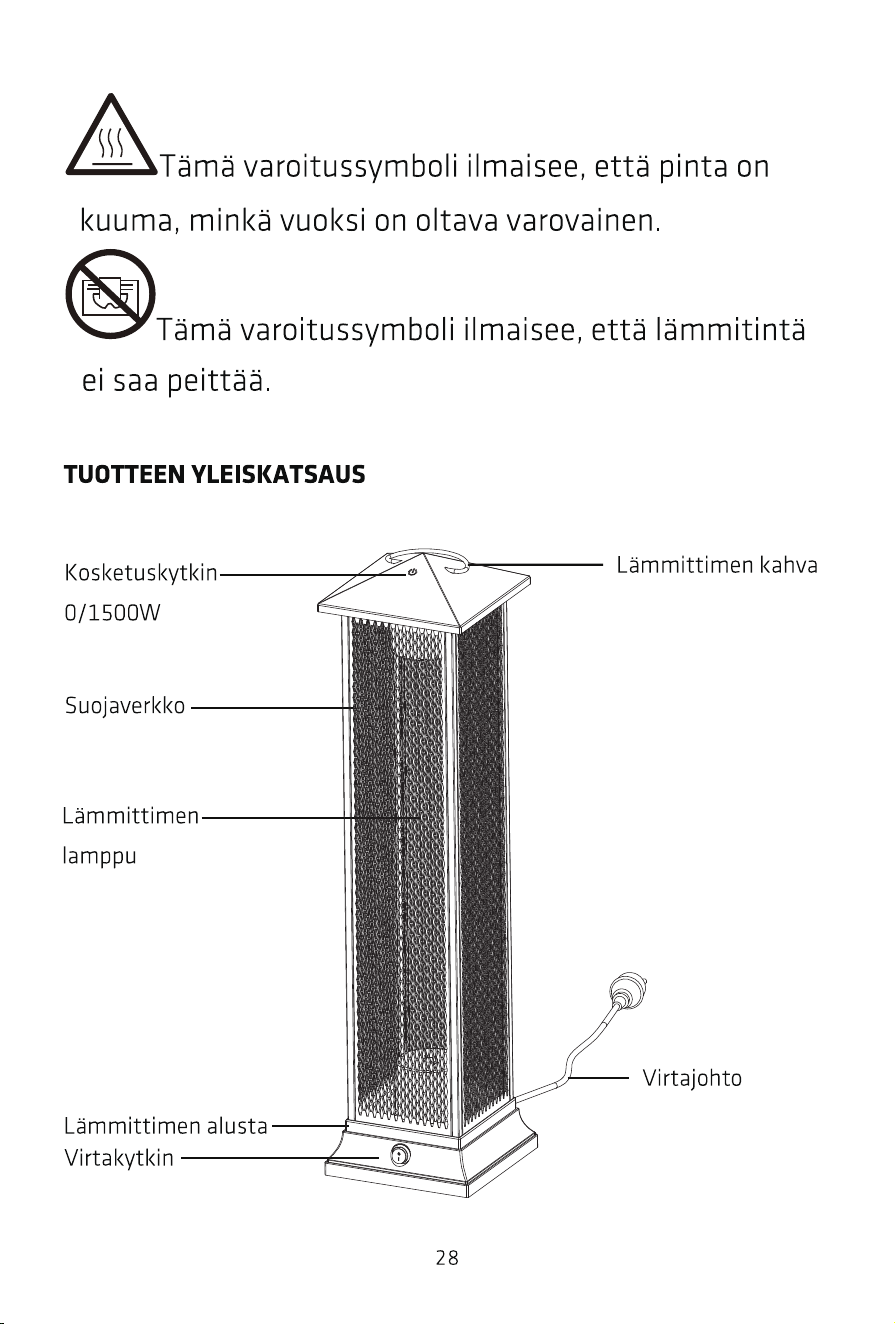 Tämä varoitussymboli ilmaisee, että pinta on kuuma, minkä vuoksi on oltava varovainen.

Tämä varoitussymboli ilmaisee, että lämmitintä ei saa peittää.

TUOTTEEN YLEISKATSAUS

Kosketuskytkin
0/1500W

Lämmittimen kahva

Suojaverkko

Lämmittimen
lamppu

Virtajohto

Lämmittimen alusta
Virtakytkin

28